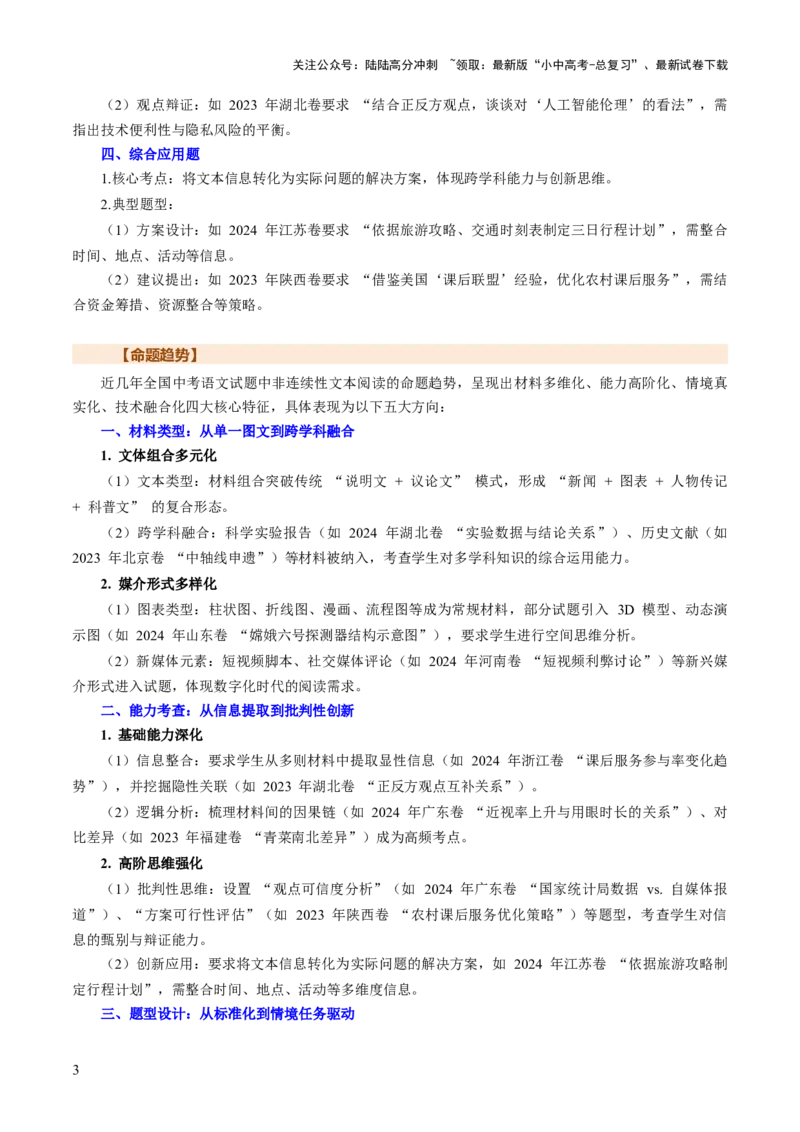 关注公众号：陆陆高分冲刺 ~领取：最新版“小中高考-总复习”、最新试卷下载

（2）观点辩证：如 2023 年湖北卷要求 “结合正反方观点，谈谈对‘人工智能伦理’的看法”，需指出技术便利性与隐私风险的平衡。

四、综合应用题

1.核心考点：将文本信息转化为实际问题的解决方案，体现跨学科能力与创新思维。

2.典型题型：

（1）方案设计：如 2024 年江苏卷要求 “依据旅游攻略、交通时刻表制定三日行程计划”，需整合时间、地点、活动等信息。

（2）建议提出：如 2023 年陕西卷要求 “借鉴美国‘课后联盟’经验，优化农村课后服务”，需结合资金筹措、资源整合等策略。

【命题趋势】

近几年全国中考语文试题中非连续性文本阅读的命题趋势，呈现出材料多维化、能力高阶化、情境真实化、技术融合化四大核心特征，具体表现为以下五大方向：

一、材料类型：从单一图文到跨学科融合

1. 文体组合多元化

（1）文本类型：材料组合突破传统 “说明文 + 议论文” 模式，形成 “新闻 + 图表 + 人物传记 + 科普文” 的复合形态。

（2）跨学科融合：科学实验报告（如 2024 年湖北卷 “实验数据与结论关系”）、历史文献（如 2023 年北京卷 “中轴线申遗”）等材料被纳入，考查学生对多学科知识的综合运用能力。

2. 媒介形式多样化

（1）图表类型：柱状图、折线图、漫画、流程图等成为常规材料，部分试题引入 3D 模型、动态演示图（如 2024 年山东卷 “嫦娥六号探测器结构示意图”），要求学生进行空间思维分析。

（2）新媒体元素：短视频脚本、社交媒体评论（如 2024 年河南卷 “短视频利弊讨论”）等新兴媒介形式进入试题，体现数字化时代的阅读需求。

二、能力考查：从信息提取到批判性创新

1. 基础能力深化

（1）信息整合：要求学生从多则材料中提取显性信息（如 2024 年浙江卷 “课后服务参与率变化趋势”），并挖掘隐性关联（如 2023 年湖北卷 “正反方观点互补关系”）。

（2）逻辑分析：梳理材料间的因果链（如 2024 年广东卷 “近视率上升与用眼时长的关系”）、对比差异（如 2023 年福建卷 “青菜南北差异”）成为高频考点。

2. 高阶思维强化

（1）批判性思维：设置 “观点可信度分析”（如 2024 年广东卷 “国家统计局数据 vs. 自媒体报道”）、“方案可行性评估”（如 2023 年陕西卷 “农村课后服务优化策略”）等题型，考查学生对信息的甄别与辩证能力。

（2）创新应用：要求将文本信息转化为实际问题的解决方案，如 2024 年江苏卷 “依据旅游攻略制定行程计划”，需整合时间、地点、活动等多维度信息。

三、题型设计：从标准化到情境任务驱动

3